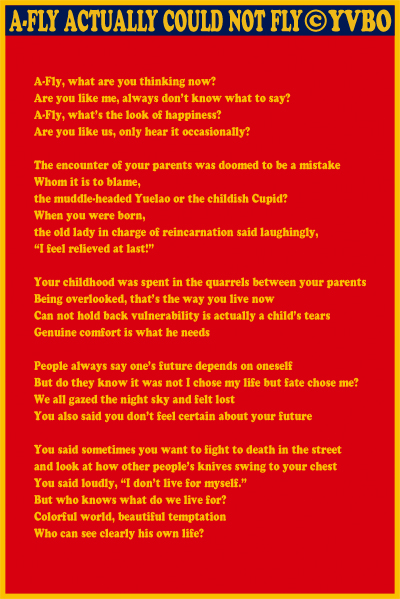 A-FLY ACTUALLY COULD NOT FLY©YVBO

A-Fly, what are you thinking now?
Are you like me, always don't know what to say?
A-Fly, what's the look of happiness?
Are you like us, only hear it occasionally?

The encounter of your parents was doomed to be a mistake
Whom it is to blame,
the muddle-headed Yuelao or the childish Cupid?
When you were born,
the old lady in charge of reincarnation said laughingly,
"I feel relieved at last!"

Your childhood was spent in the quarrels between your parents
Being overlooked, that's the way you live now
Can not hold back vulnerability is actually a child's tears
Genuine comfort is what he needs

People always say one's future depends on oneself
But do they know it was not I chose my life but fate chose me?
We all gazed the night sky and felt lost
You also said you don't feel certain about your future

You said sometimes you want to fight to death in the street
and look at how other people's knives swing to your chest
You said loudly, "I don't live for myself."
But who knows what do we live for?
Colorful world, beautiful temptation
Who can see clearly his own life?